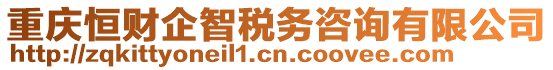 重庆恒财企智税务咨询有限公司
http://zqkittyoneil1.cn.coovee.com